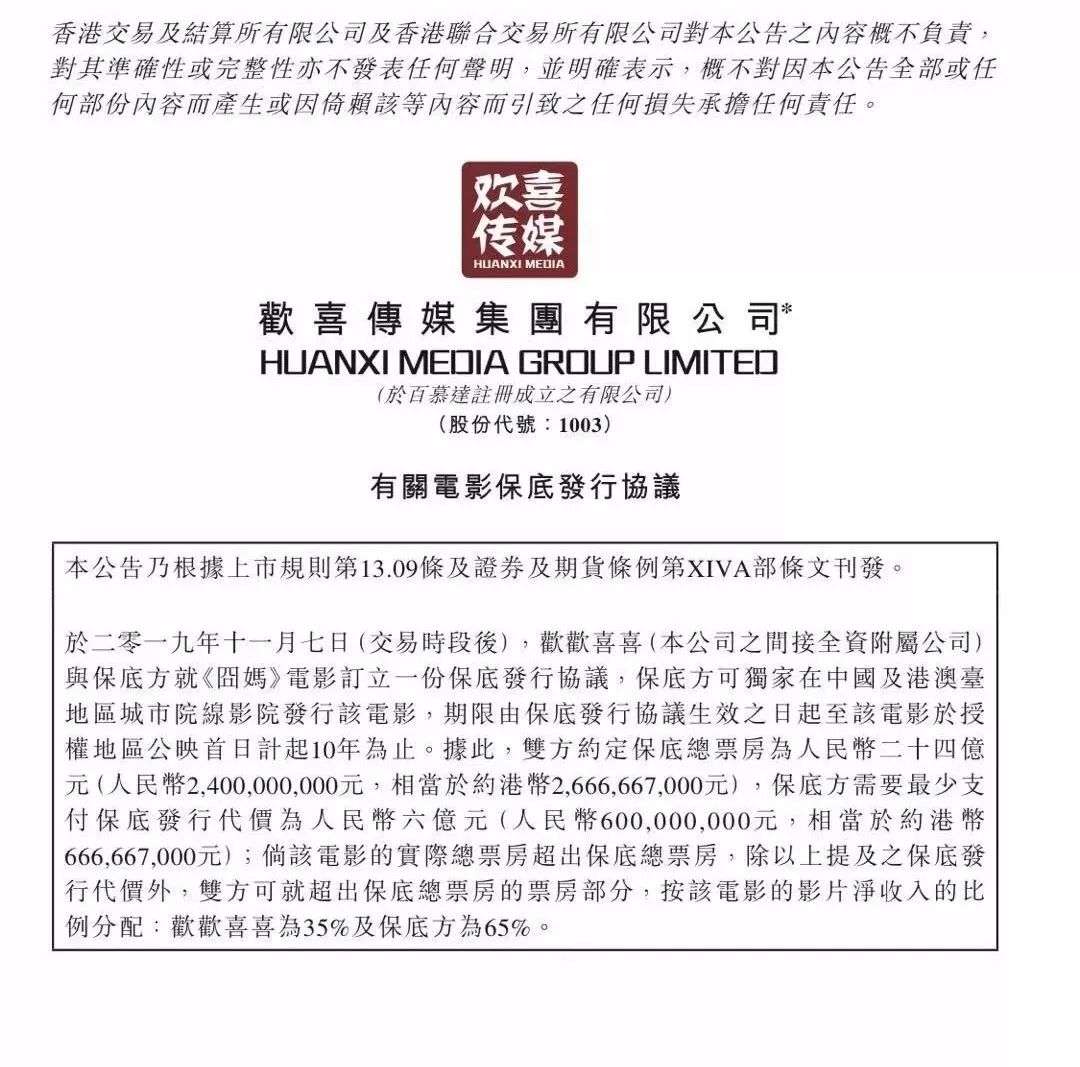 香港交易及結算所有限公司及香港聯合交易所有限公司對本公告之內容概不負責，對其準確性或完整性亦不發表任何聲明，並明確表示，概不對因本公告全部或任何部份內容而產生或因倚賴該等內容而引致之任何損失承擔任何責任。

欢喜传媒
HUANXI MEDIA

歡喜傳媒集團有限公司*
HUANXI MEDIA GROUP LIMITED
(於百慕達註冊成立之有限公司)
(股份代號：1003)

有關電影保底發行協議

本公告乃根據上市規則第13.09條及證券及期貨條例第XIVA部條文刊發。

於二零一九年十一月七日(交易時段後)，歡歡喜喜(本公司之間接全資附屬公司)與保底方就《囧媽》電影訂立一份保底發行協議，保底方可獨家在中國及港澳臺地區城市院線影院發行該電影，期限由保底發行協議生效之日起至該電影於授權地區公映首日計起10年為止。據此，雙方約定保底總票房為人民幣二十四億元(人民幣2,400,000,000元，相當於約港幣2,666,667,000元)，保底方需要最少支付保底發行代價為人民幣六億元(人民幣600,000,000元，相當於約港幣666,667,000元)；倘該電影的實際總票房超出保底總票房，除以上提及之保底發行代價外，雙方可就超出保底總票房的票房部分，按該電影的影片淨收入的比例分配：歡歡喜喜為35%及保底方為65%。